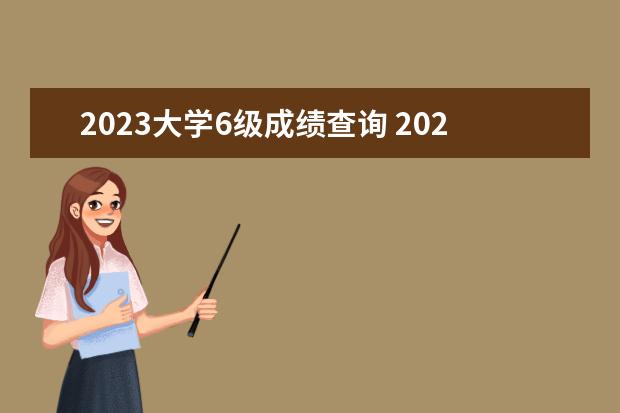 2023大学6级成绩查询 202